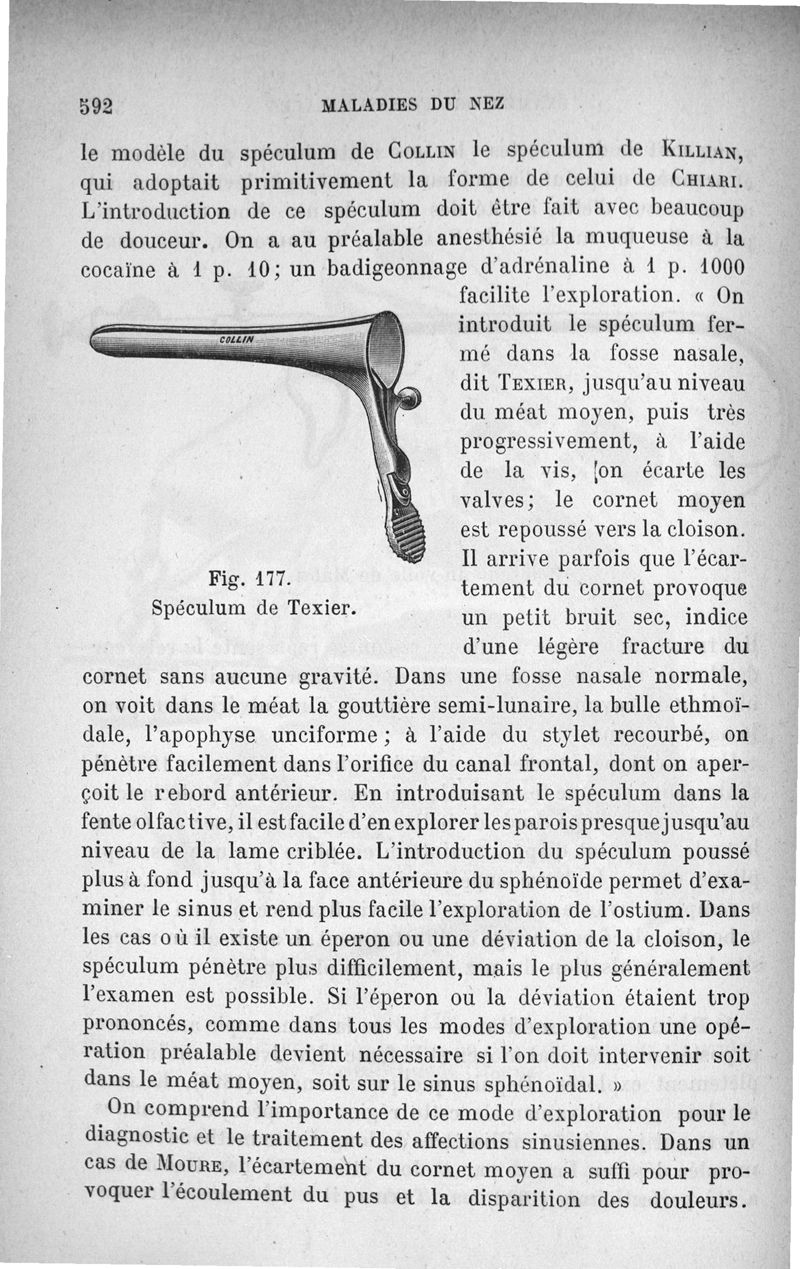 592 MALADIES DU NEZ

le modèle du spéculum de Collin le spéculum de Killian, qui adoptait primitivement la forme de celui de Chiari. L'introduction de ce spéculum doit être fait avec beaucoup de douceur. On a au préalable anesthésié la muqueuse à la cocaïne à 1 p. 10; un badigeonnage d'adrénaline à 1 p. 1000 facilite l'exploration. « On introduit le spéculum fermé dans la fosse nasale, dit Texier, jusqu'au niveau du méat moyen, puis très progressivement, à l'aide de la vis, on écarte les valves; le cornet moyen est repoussé vers la cloison. Il arrive parfois que l'écartement du cornet provoque un petit bruit sec, indice d'une légère fracture du cornet sans aucune gravité. Dans une fosse nasale normale, on voit dans le méat la gouttière semi-lunaire, la bulle ethmoïdale, l'apophyse unciforme; à l'aide du stylet recourbé, on pénètre facilement dans l'orifice du canal frontal, dont on aperçoit le rebord antérieur. En introduisant le spéculum dans la fente olfactive, il est facile d'en explorer les parois presque jusqu'au niveau de la lame criblée. L'introduction du spéculum poussé plus à fond jusqu'à la face antérieure du sphénoïde permet d'examiner le sinus et rend plus facile l'exploration de l'ostium. Dans les cas où il existe un éperon ou une déviation de la cloison, le spéculum pénètre plus difficilement, mais le plus généralement l'examen est possible. Si l'éperon ou la déviation étaient trop prononcés, comme dans tous les modes d'exploration une opération préalable devient nécessaire si l'on doit intervenir soit dans le méat moyen, soit sur le sinus sphénoïdal. »

COLLIN

Fig. 177.
Spéculum de Texier.

On comprend l'importance de ce mode d'exploration pour le diagnostic et le traitement des affections sinusiennes. Dans un cas de Moure, l'écartement du cornet moyen a suffi pour provoquer l'écoulement du pus et la disparition des douleurs.